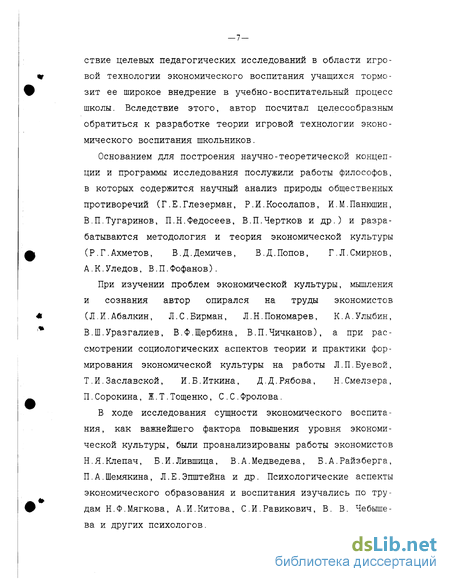 —7—

ствие целевых педагогических исследований в области игровой технологии экономического воспитания учащихся тормозит ее широкое внедрение в учебно-воспитательный процесс школы. Вследствие этого, автор посчитал целесообразным обратиться к разработке теории игровой технологии экономического воспитания школьников.

Основанием для построения научно-теоретической концепции и программы исследования послужили работы философов, в которых содержится научный анализ природы общественных противоречий (Г.Е.Глезерман, Р.И.Косолапов, И.М.Панюшин, В.П.Тугаринов, П.Н.Федосеев, В.П.Чертков и др.) и разрабатываются методология и теория экономической культуры (Р.Г.Ахметов, В.Д.Демичев, В.Д.Попов, Г.Л.Смирнов, А.К.Уледов, В.П.Фофанов).

При изучении проблем экономической культуры, мышления и сознания автор опирался на труды экономистов (Л.И.Абалкин, Л.С.Бирман, Л.Н.Пономарев, К.А.Улыбин, В.Ш.Уразгалиев, В.Ф.Щербина, В.П.Чичканов), а при рассмотрении социологических аспектов теории и практики формирования экономической культуры на работы Л.П.Буевой, Т.И.Заславской, И.Б.Иткина, Д.Д.Рябова, Н.Смелзера, П.Сорокина, Ж.Т.Тощенко, С.С.Фролова.

В ходе исследования сущности экономического воспитания, как важнейшего фактора повышения уровня экономической культуры, были проанализированы работы экономистов Н.Я.Клепач, Б.И.Лившица, В.А.Медведева, Б.А.Райзберга, П.А.Шемякина, Л.Е.Эпштейна и др. Психологические аспекты экономического образования и воспитания изучались по трудам Н.Ф.Мягкова, А.И.Китова, С.И.Равикович, В. В. Чебышева и других психологов.

dsLib.net
библиотека диссертаций